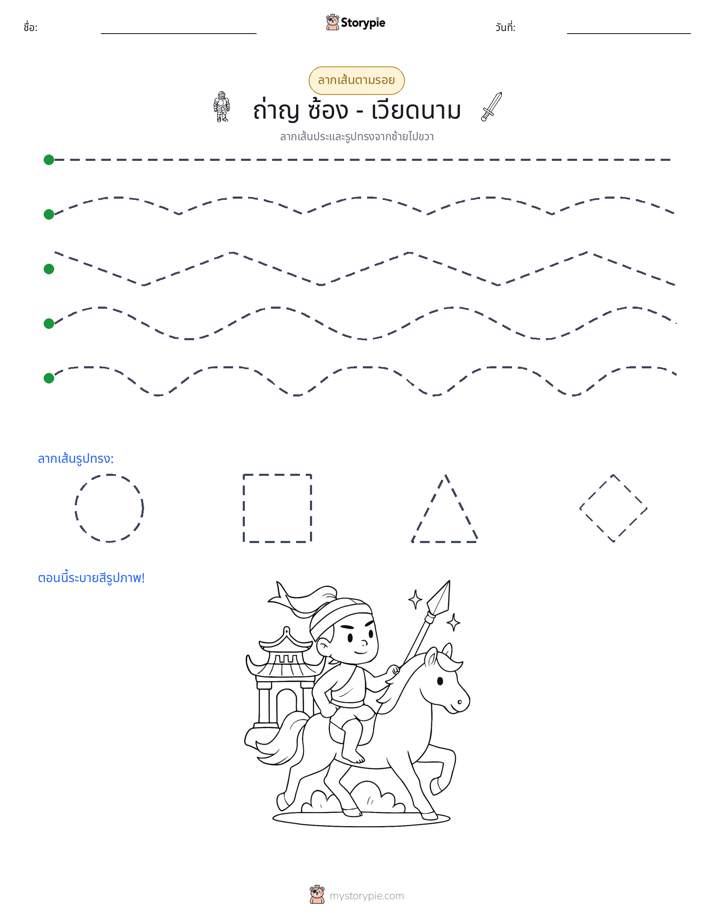 ชื่อ: ____ Storypie วันที่: ____

ลากเส้นตามรอย

ถ่าญ ซ้อง - เวียดนาม

ลากเส้นประและรูปทรงจากซ้ายไปขวา

ลากเส้นรูปทรง:

ตอนนี้ระบายสีรูปภาพ!

mystorypie.com